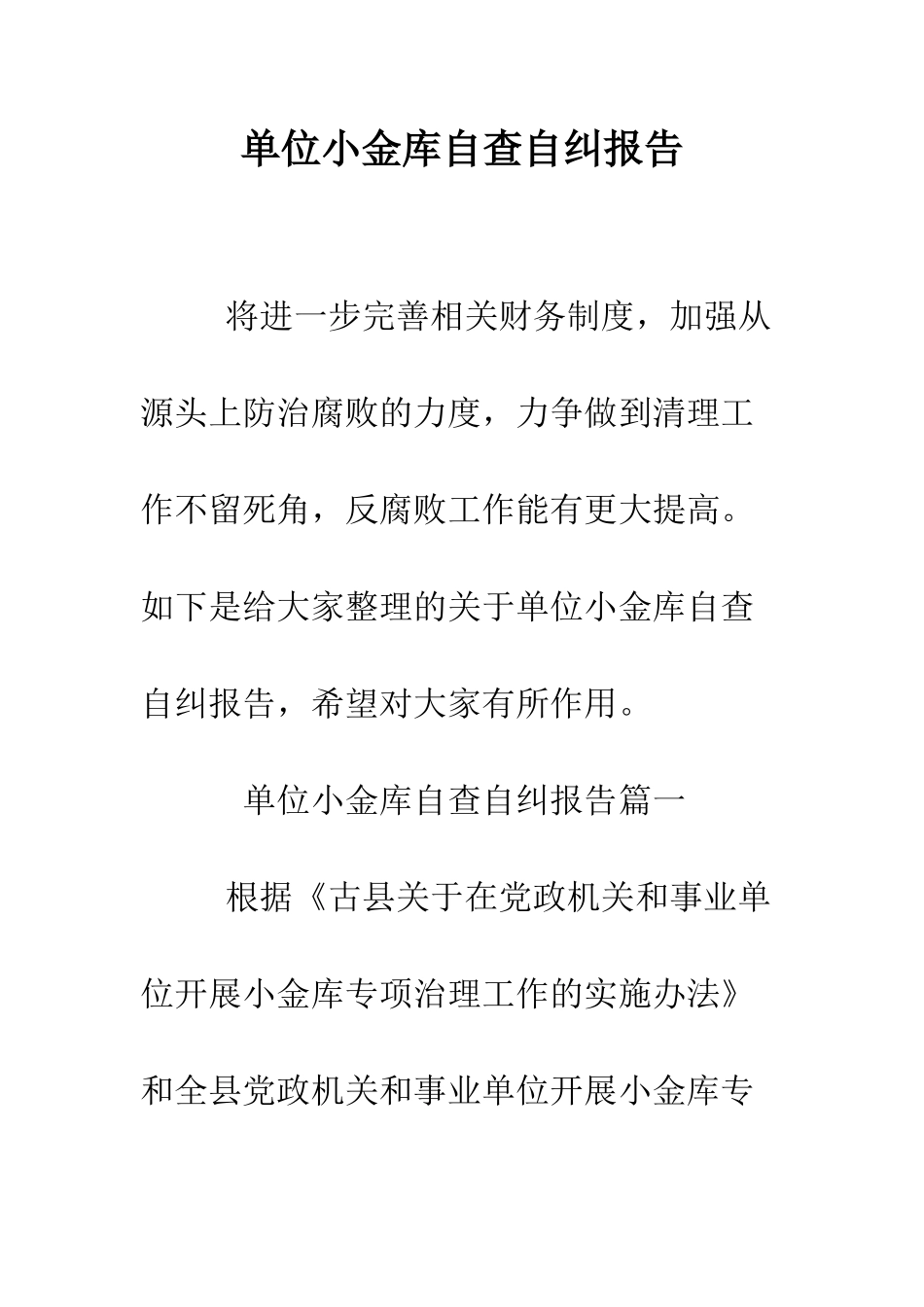 单位小金库自查自纠报告

将进一步完善相关财务制度，加强从源头上防治腐败的力度，力争做到清理工作不留死角，反腐败工作能有更大提高。如下是给大家整理的关于单位小金库自查自纠报告，希望对大家有所作用。

单位小金库自查自纠报告篇一

根据《古县关于在党政机关和事业单位开展小金库专项治理工作的实施办法》和全县党政机关和事业单位开展小金库专